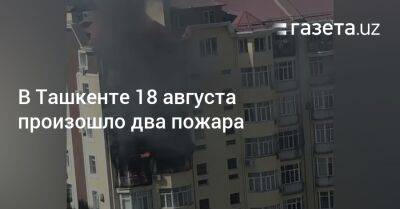 газета.uz

В Ташкенте 18 августа произошло два пожара